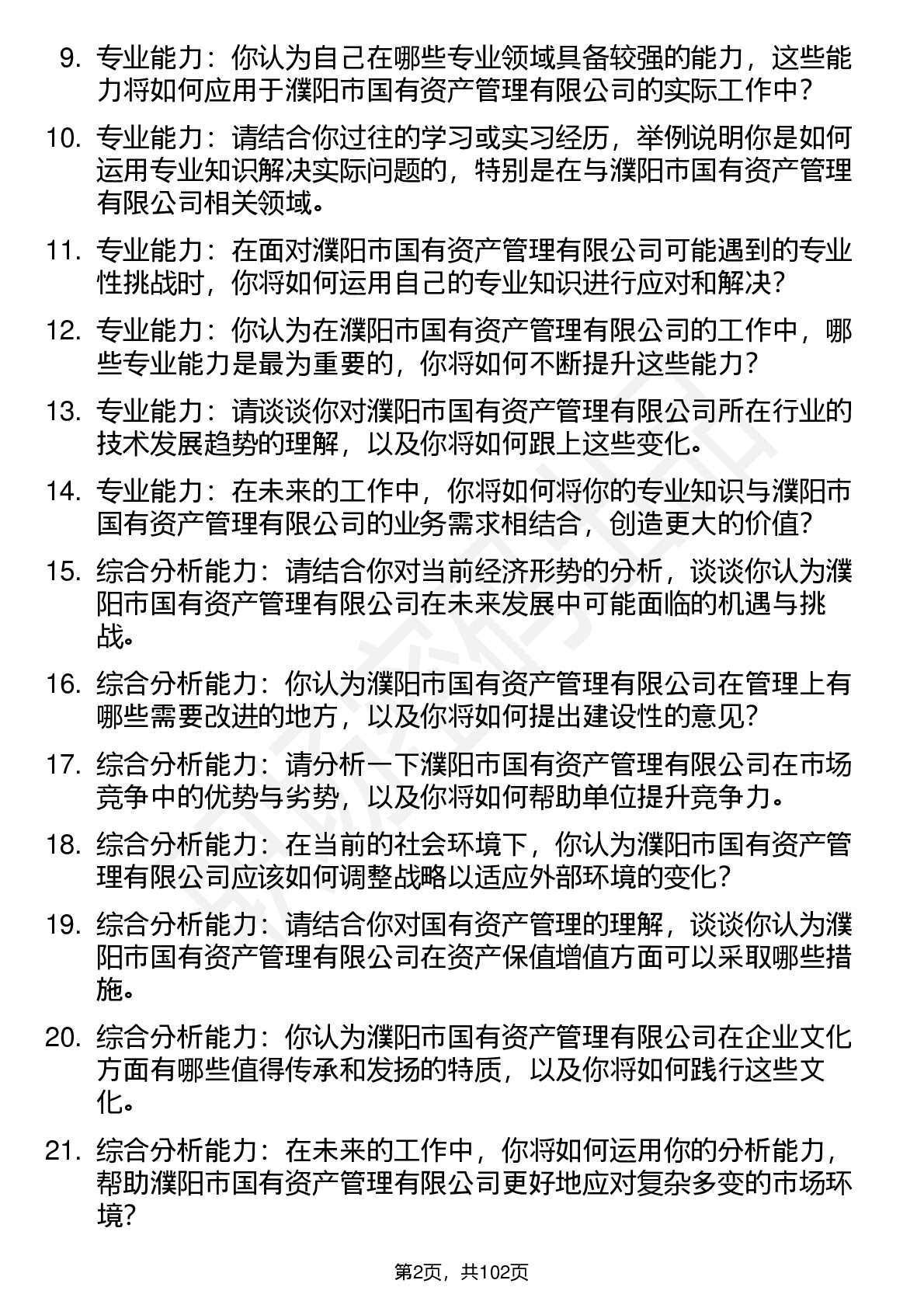 9. 专业能力：你认为自己在哪些专业领域具备较强的能力，这些能力将如何应用于濮阳市国有资产管理有限公司的实际工作中？

10. 专业能力：请结合你过往的学习或实习经历，举例说明你是如何运用专业知识解决实际问题的，特别是在与濮阳市国有资产管理有限公司相关领域。

11. 专业能力：在面对濮阳市国有资产管理有限公司可能遇到的专业性挑战时，你将如何运用自己的专业知识进行应对和解决？

12. 专业能力：你认为在濮阳市国有资产管理有限公司的工作中，哪些专业能力是最为重要的，你将如何不断提升这些能力？

13. 专业能力：请谈谈你对濮阳市国有资产管理有限公司所在行业的技术发展趋势的理解，以及你将如何跟上这些变化。

14. 专业能力：在未来的工作中，你将如何将你的专业知识与濮阳市国有资产管理有限公司的业务需求相结合，创造更大的价值？

15. 综合分析能力：请结合你对当前经济形势的分析，谈谈你认为濮阳市国有资产管理有限公司在未来发展中可能面临的机遇与挑战。

16. 综合分析能力：你认为濮阳市国有资产管理有限公司在管理上有哪些需要改进的地方，以及你将如何提出建设性的意见？

17. 综合分析能力：请分析一下濮阳市国有资产管理有限公司在市场竞争中的优势与劣势，以及你将如何帮助单位提升竞争力。

18. 综合分析能力：在当前的社会环境下，你认为濮阳市国有资产管理有限公司应该如何调整战略以适应外部环境的变化？

19. 综合分析能力：请结合你对国有资产管理的理解，谈谈你认为濮阳市国有资产管理有限公司在资产保值增值方面可以采取哪些措施。

20. 综合分析能力：你认为濮阳市国有资产管理有限公司在企业文化方面有哪些值得传承和发扬的特质，以及你将如何践行这些文化。

21. 综合分析能力：在未来的工作中，你将如何运用你的分析能力，帮助濮阳市国有资产管理有限公司更好地应对复杂多变的市场环境？

第2页，共102页